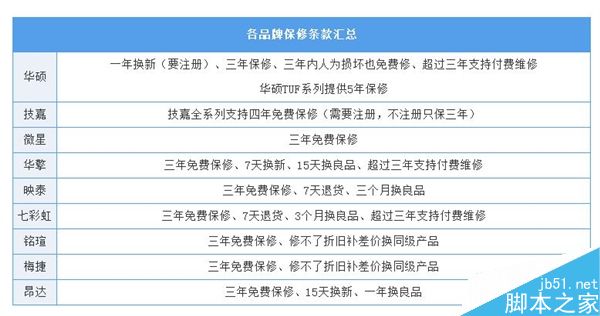 | 各品牌保修条款汇总 | |
|---|---|
| 华硕 | 一年换新（要注册）、三年保修、三年内人为损坏也免费修、超过三年支持付费维修 华硕TUF系列提供5年保修 |
| 技嘉 | 技嘉全系列支持四年免费保修（需要注册，不注册只保三年） |
| 微星 | 三年免费保修 |
| 华擎 | 三年免费保修、7天换新、15天换良品、超过三年支持付费维修 |
| 映泰 | 三年免费保修、7天退货、三个月换良品 |
| 七彩虹 | 三年免费保修、7天退货、3个月换良品、超过三年支持付费维修 |
| 铭瑄 | 三年免费保修、修不了折旧补差价换同级产品 |
| 梅捷 | 三年免费保修、修不了折旧补差价换同级产品 |
| 昂达 | 三年免费保修、15天换新、一年换良品 |

jb51.net
脚本之家